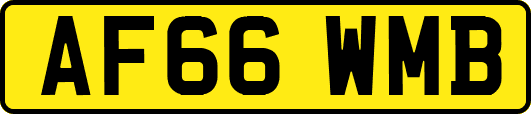 AF66 WMB